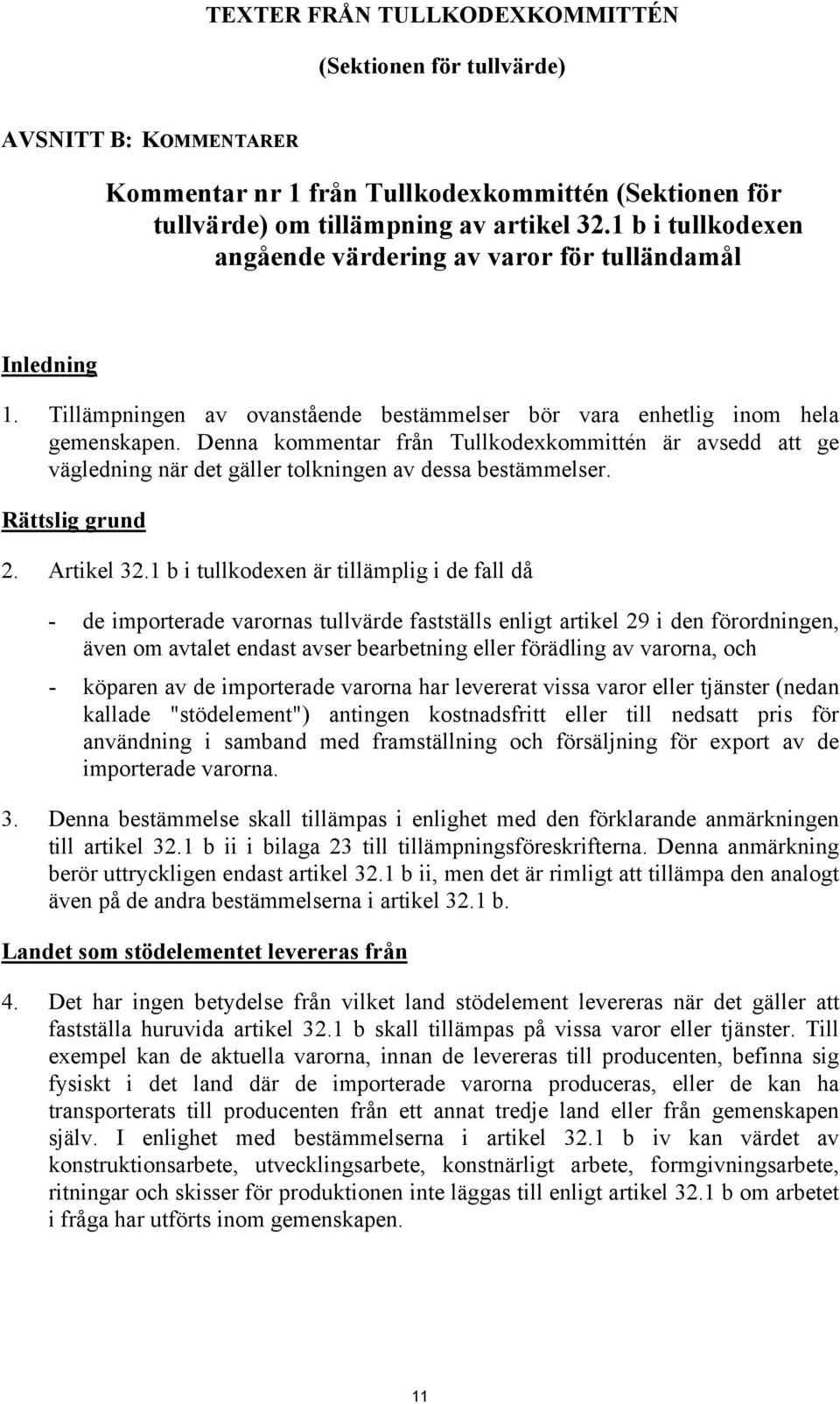 TEXTER FRÅN TULLKODEXKOMMITTÉN

(Sektionen för tullvärde)

AVSNITT B: KOMMENTARER

Kommentar nr 1 från Tullkodexkommittén (Sektionen för tullvärde) om tillämpning av artikel 32.1 b i tullkodexen angående värdering av varor för tulländamål

Inledning

1. Tillämpningen av ovanstående bestämmelser bör vara enhetlig inom hela gemenskapen. Denna kommentar från Tullkodexkommittén är avsedd att ge vägledning när det gäller tolkningen av dessa bestämmelser.

Rättslig grund

2. Artikel 32.1 b i tullkodexen är tillämplig i de fall då

- de importerade varornas tullvärde fastställs enligt artikel 29 i den förordningen, även om avtalet endast avser bearbetning eller förädling av varorna, och

- köparen av de importerade varorna har levererat vissa varor eller tjänster (nedan kallade "stödelement") antingen kostnadsfritt eller till nedsatt pris för användning i samband med framställning och försäljning för export av de importerade varorna.

3. Denna bestämmelse skall tillämpas i enlighet med den förklarande anmärkningen till artikel 32.1 b ii i bilaga 23 till tillämpningsföreskrifterna. Denna anmärkning berör uttryckligen endast artikel 32.1 b ii, men det är rimligt att tillämpa den analogt även på de andra bestämmelserna i artikel 32.1 b.

Landet som stödelementet levereras från

4. Det har ingen betydelse från vilket land stödelement levereras när det gäller att fastställa huruvida artikel 32.1 b skall tillämpas på vissa varor eller tjänster. Till exempel kan de aktuella varorna, innan de levereras till producenten, befinna sig fysiskt i det land där de importerade varorna produceras, eller de kan ha transporterats till producenten från ett annat tredje land eller från gemenskapen själv. I enlighet med bestämmelserna i artikel 32.1 b iv kan värdet av konstruktionsarbete, utvecklingsarbete, konstnärligt arbete, formgivningsarbete, ritningar och skisser för produktionen inte läggas till enligt artikel 32.1 b om arbetet i fråga har utförts inom gemenskapen.

11